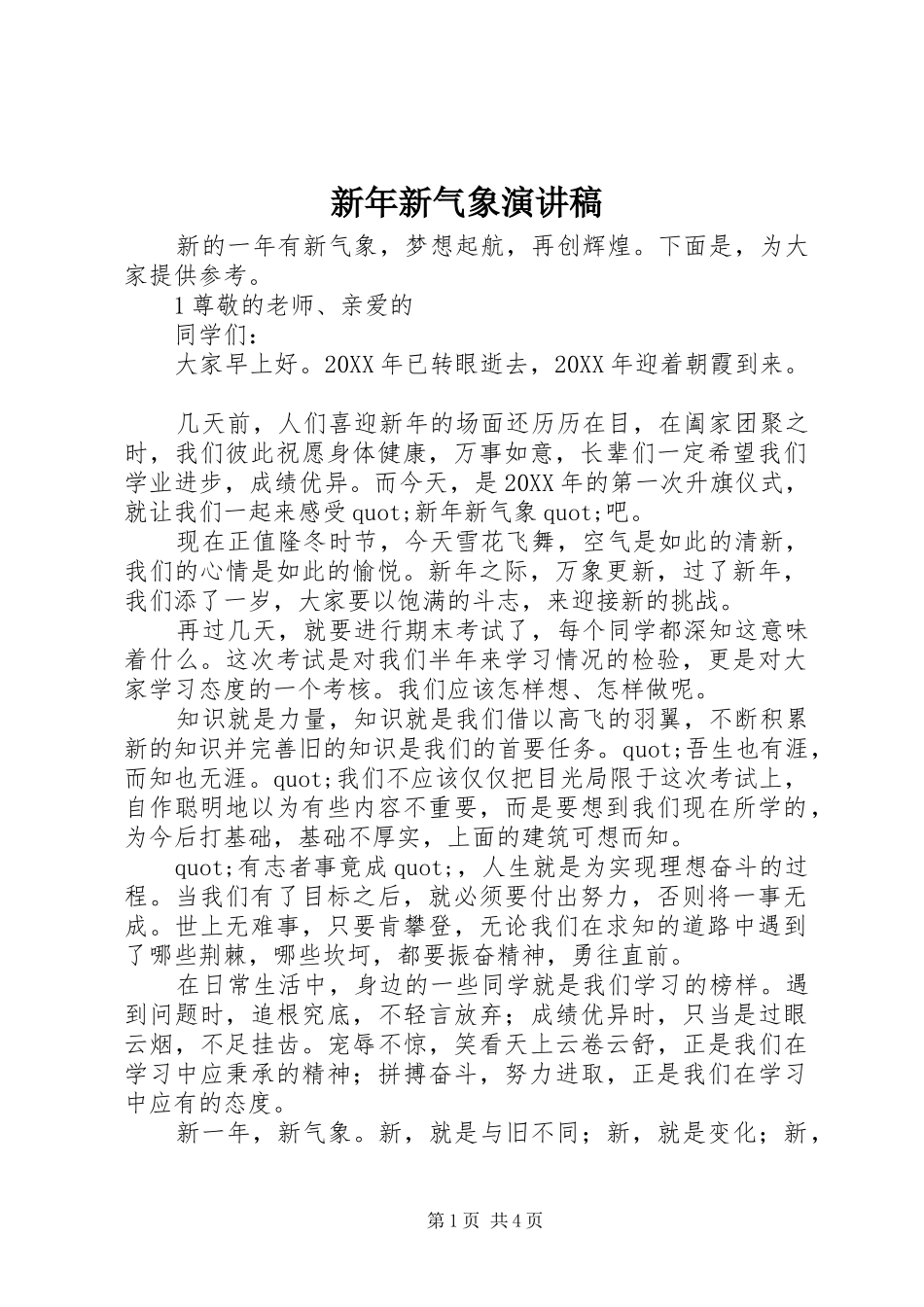 新年新气象演讲稿

新的一年有新气象，梦想起航，再创辉煌。下面是，为大家提供参考。

1 尊敬的老师、亲爱的

同学们：

大家早上好。20XX 年已转眼逝去，20XX 年迎着朝霞到来。

几天前，人们喜迎新年的场面还历历在目，在阖家团聚之时，我们彼此祝愿身体健康，万事如意，长辈们一定希望我们学业进步，成绩优异。而今天，是 20XX 年的第一次升旗仪式，就让我们一起来感受 quot;新年新气象 quot;吧。

现在正值隆冬时节，今天雪花飞舞，空气是如此的清新，我们的心情是如此的愉悦。新年之际，万象更新，过了新年，我们添了一岁，大家要以饱满的斗志，来迎接新的挑战。

再过几天，就要进行期末考试了，每个同学都深知这意味着什么。这次考试是对我们半年来学习情况的检验，更是对大家学习态度的一个考核。我们应该怎样想、怎样做呢。

知识就是力量，知识就是我们借以高飞的羽翼，不断积累新的知识并完善旧的知识是我们的首要任务。quot;吾生也有涯，而知也无涯。quot;我们不应该仅仅把目光局限于这次考试上，自作聪明地以为有些内容不重要，而是要想到我们现在所学的，为今后打基础，基础不厚实，上面的建筑可想而知。

quot;有志者事竟成 quot;，人生就是为实现理想奋斗的过程。当我们有了目标之后，就必须要付出努力，否则将一事无成。世上无难事，只要肯攀登，无论我们在求知的道路中遇到了哪些荆棘，哪些坎坷，都要振奋精神，勇往直前。

在日常生活中，身边的一些同学就是我们学习的榜样。遇到问题时，追根究底，不轻言放弃；成绩优异时，只当是过眼云烟，不足挂齿。宠辱不惊，笑看天上云卷云舒，正是我们在学习中应秉承的精神；拼搏奋斗，努力进取，正是我们在学习中应有的态度。

新一年，新气象。新，就是与旧不同；新，就是变化；新，

第 1 页 共 4 页